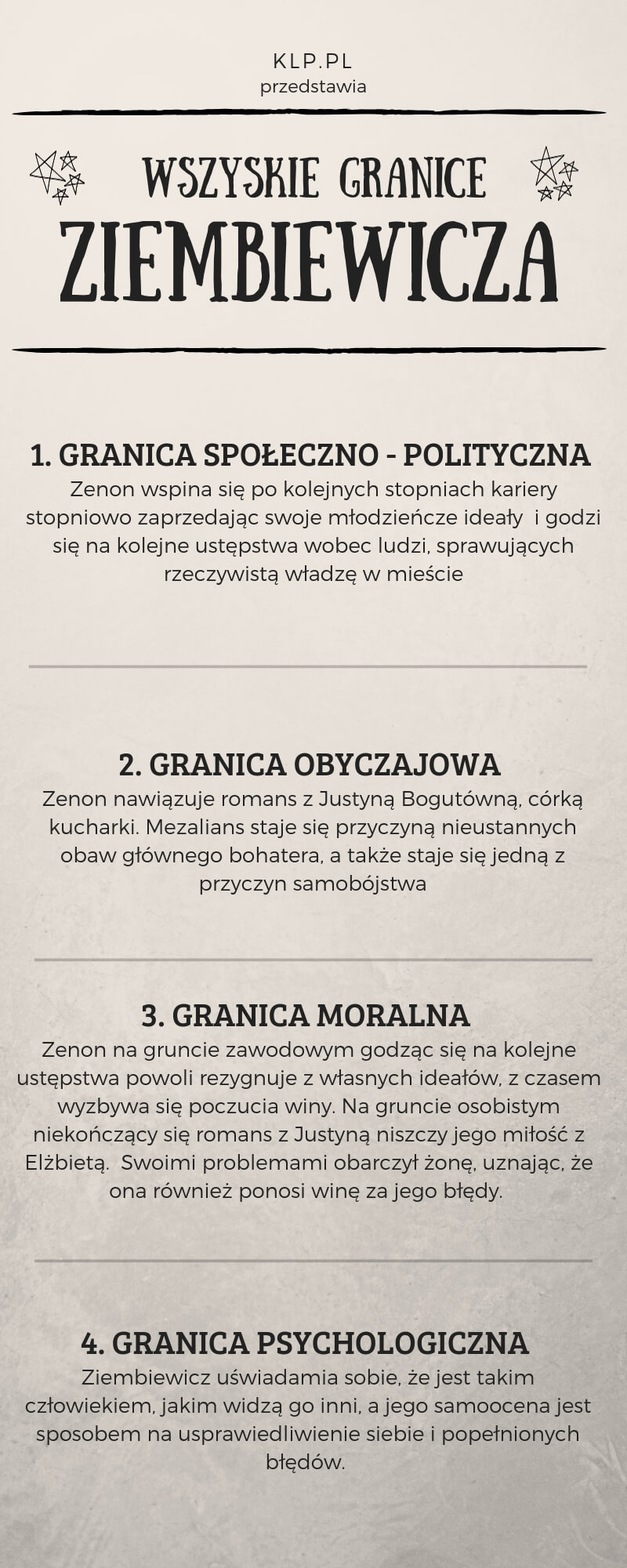 KLP.PL
przedstawia

WSZYSKIE GRANICE
ZIEMBIEWICZA

1. GRANICA SPOŁECZNO - POLITYCZNA
Zenon wspina się po kolejnych stopniach kariery stopniowo zaprzedając swoje młodzieńcze ideały i godzi się na kolejne ustępstwa wobec ludzi, sprawujących rzeczywistą władzę w mieście

2. GRANICA OBYCZAJOWA
Zenon nawiązuje romans z Justyną Bogutówną, córką kucharki. Mezalians staje się przyczyną nieustannych obaw głównego bohatera, a także staje się jedną z przyczyn samobójstwa

3. GRANICA MORALNA
Zenon na gruncie zawodowym godząc się na kolejne ustępstwa powoli rezygnuje z własnych ideałów, z czasem wyzbywa się poczucia winy. Na gruncie osobistym niekończący się romans z Justyną niszczy jego miłość z Elżbietą. Swoimi problemami obarczył żonę, uznając, że ona również ponosi winę za jego błędy.

4. GRANICA PSYCHOLOGICZNA
Ziembiewicz uświadamia sobie, że jest takim człowiekiem, jakim widzą go inni, a jego samoocena jest sposobem na usprawiedliwienie siebie i popełnionych błędów.